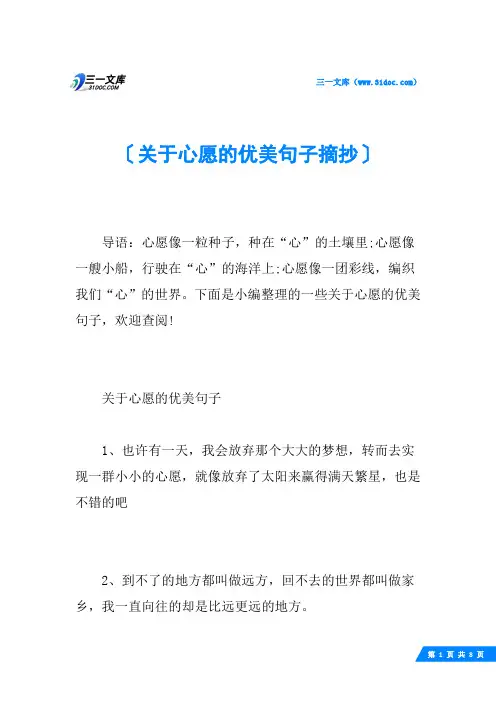 三一文库
31DOC.COM

三一文库（www.31doc.com）

〔关于心愿的优美句子摘抄〕

导语：心愿像一粒种子，种在“心”的土壤里;心愿像一艘小船，行驶在“心”的海洋上;心愿像一团彩线，编织我们“心”的世界。下面是小编整理的一些关于心愿的优美句子，欢迎查阅!

关于心愿的优美句子

1、也许有一天，我会放弃那个大大的梦想，转而去实现一群小小的心愿，就像放弃了太阳来赢得满天繁星，也是不错的吧

2、到不了的地方都叫做远方，回不去的世界都叫做家乡，我一直向往的却是比远更远的地方。

第 1 页 共 8 页